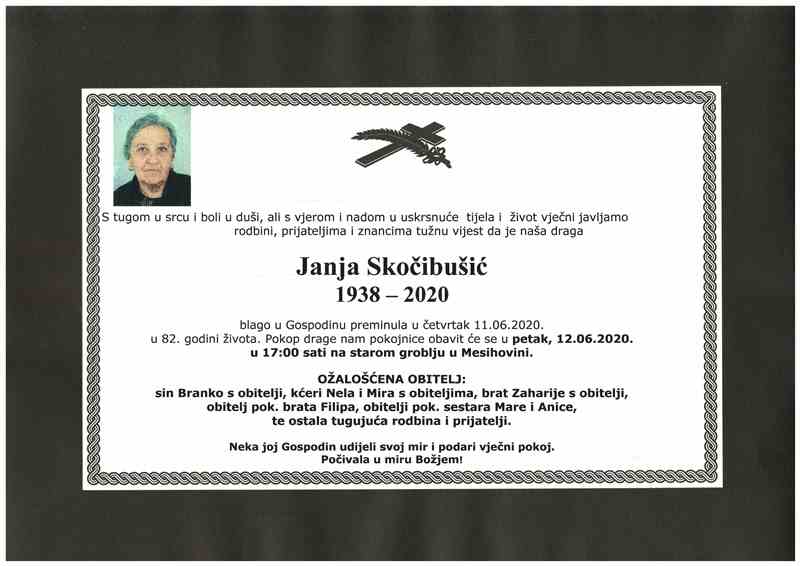 S tugom u srcu i boli u duši, ali s vjerom i nadom u uskrsnuće tijela i život vječni javljamo rodbini, prijateljima i znancima tužnu vijest da je naša draga

Janja Skočibušić
1938 – 2020

blago u Gospodinu preminula u četvrtak 11.06.2020. u 82. godini života. Pokop drage nam pokojnice obavit će se u petak, 12.06.2020. u 17:00 sati na starom groblju u Mesihovini.

OŽALOŠĆENA OBITELJ:
sin Branko s obitelji, kćeri Nela i Mira s obiteljima, brat Zaharije s obitelji, obitelj pok. brata Filipa, obitelji pok. sestara Mare i Anice, te ostala tugujuća rodbina i prijatelji.

Neka joj Gospodin udijeli svoj mir i podari vječni pokoj.
Počivala u miru Božjem!